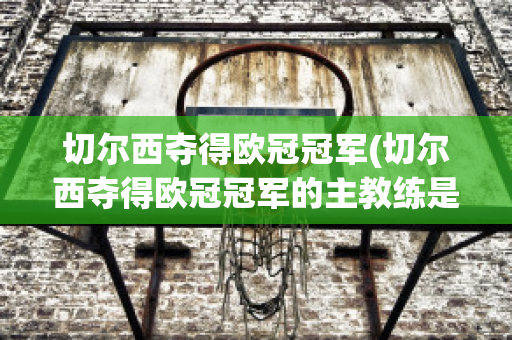 切尔西夺得欧冠冠军(切尔西夺得欧冠冠军的主教练是